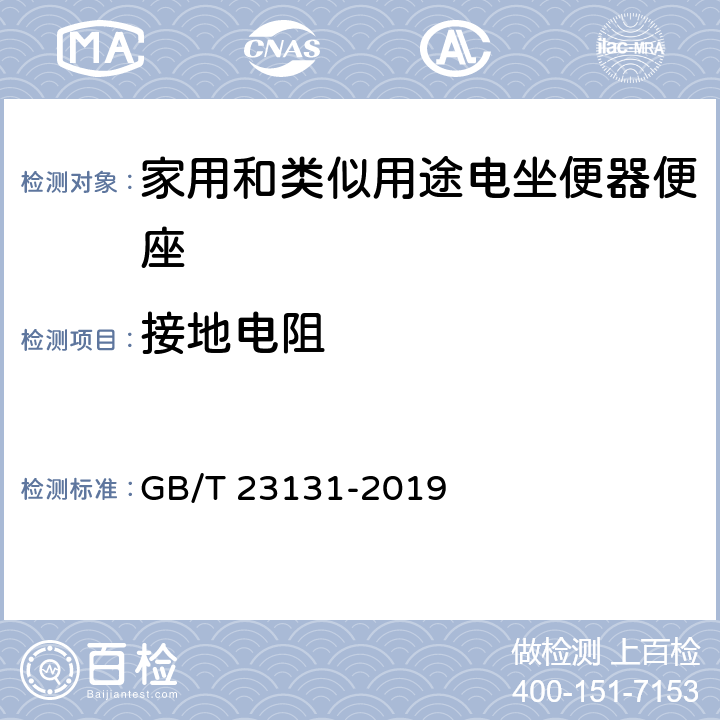 MA CNAS AL ilac-MRA

检测对象： 家用和类似用途电坐便器便座

检测项目： 接地电阻

检测标准： GB/T 23131-2019

百检 Baijiantest.com

做检测 上百检
400-151-7153